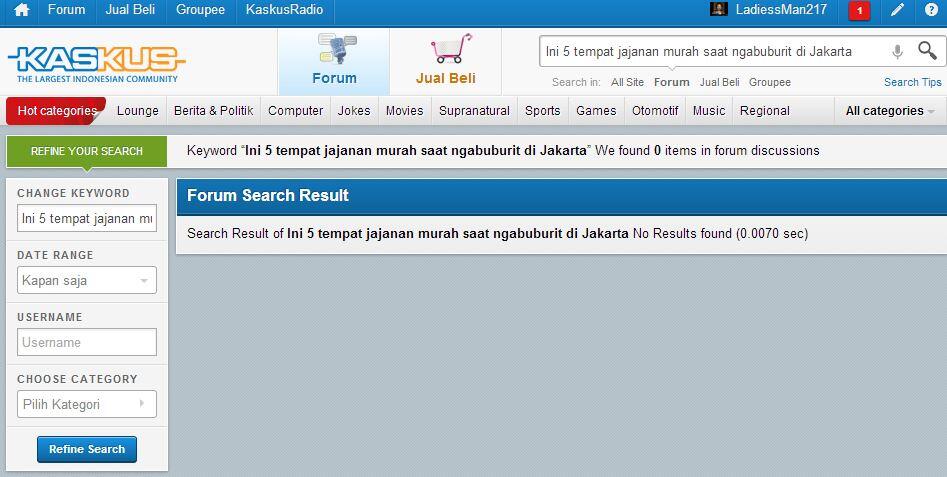 Forum Jual Beli Groupee KaskusRadio LadiessMan217 1 ?

KASKUS THE LARGEST INDONESIAN COMMUNITY

Forum Jual Beli

Ini 5 tempat jajanan murah saat ngabuburit di Jakarta

Search in: All Site Forum Jual Beli Groupee Search Tips

Hot categories Lounge Berita & Politik Computer Jokes Movies Supranatural Sports Games Otomotif Music Regional All categories

REFINE YOUR SEARCH

Keyword "Ini 5 tempat jajanan murah saat ngabuburit di Jakarta" We found 0 items in forum discussions

CHANGE KEYWORD

Ini 5 tempat jajanan mu

DATE RANGE

Kapan saja

USERNAME

Username

CHOOSE CATEGORY

Pilih Kategori

Refine Search

Forum Search Result

Search Result of Ini 5 tempat jajanan murah saat ngabuburit di Jakarta No Results found (0.0070 sec)